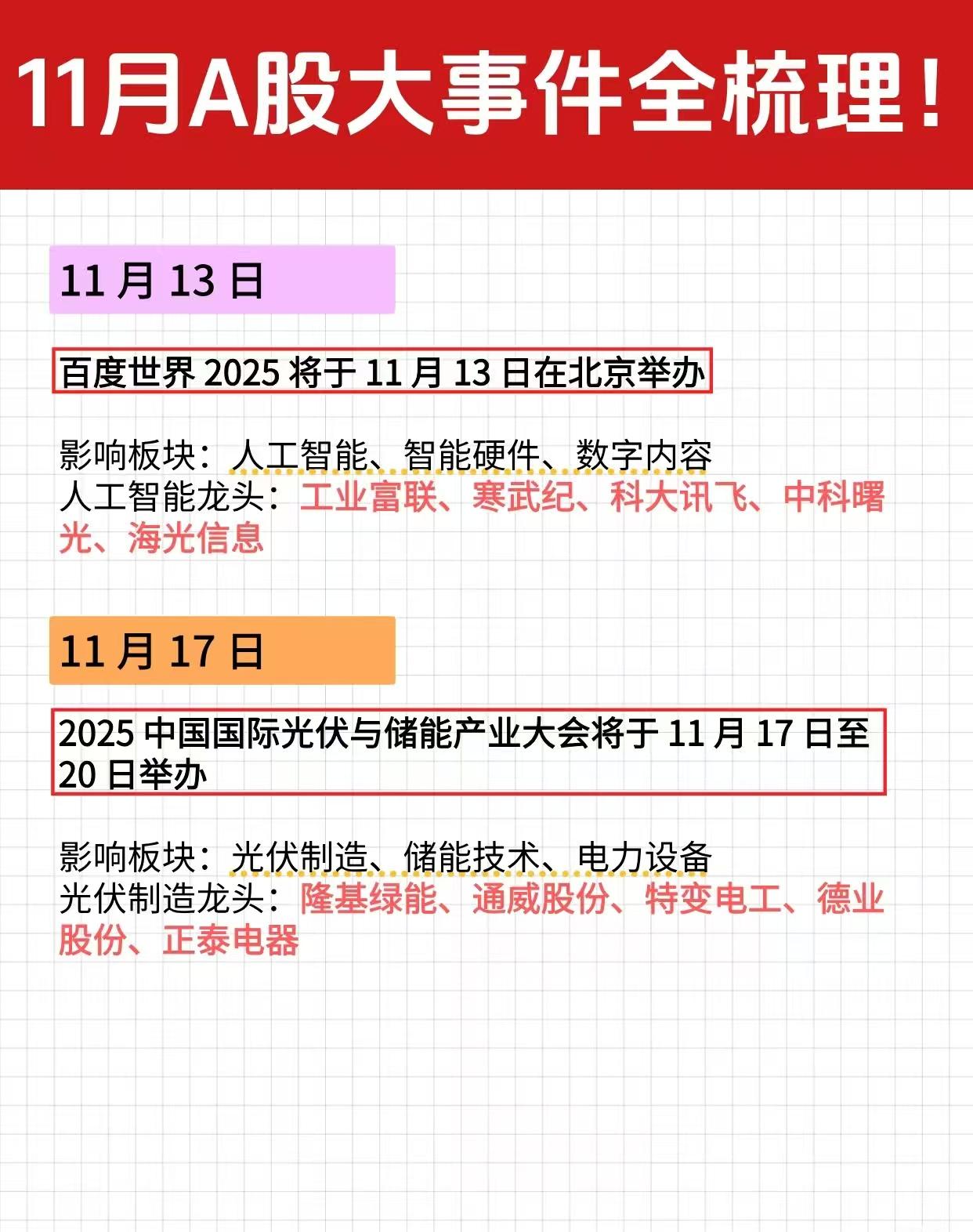 11月A股大事件全梳理！

11 月 13 日

百度世界 2025 将于 11 月 13 日在北京举办

影响板块：人工智能、智能硬件、数字内容
人工智能龙头：工业富联、寒武纪、科大讯飞、中科曙光、海光信息

11 月 17 日

2025 中国国际光伏与储能产业大会将于 11 月 17 日至 20 日举办

影响板块：光伏制造、储能技术、电力设备
光伏制造龙头：隆基绿能、通威股份、特变电工、德业股份、正泰电器